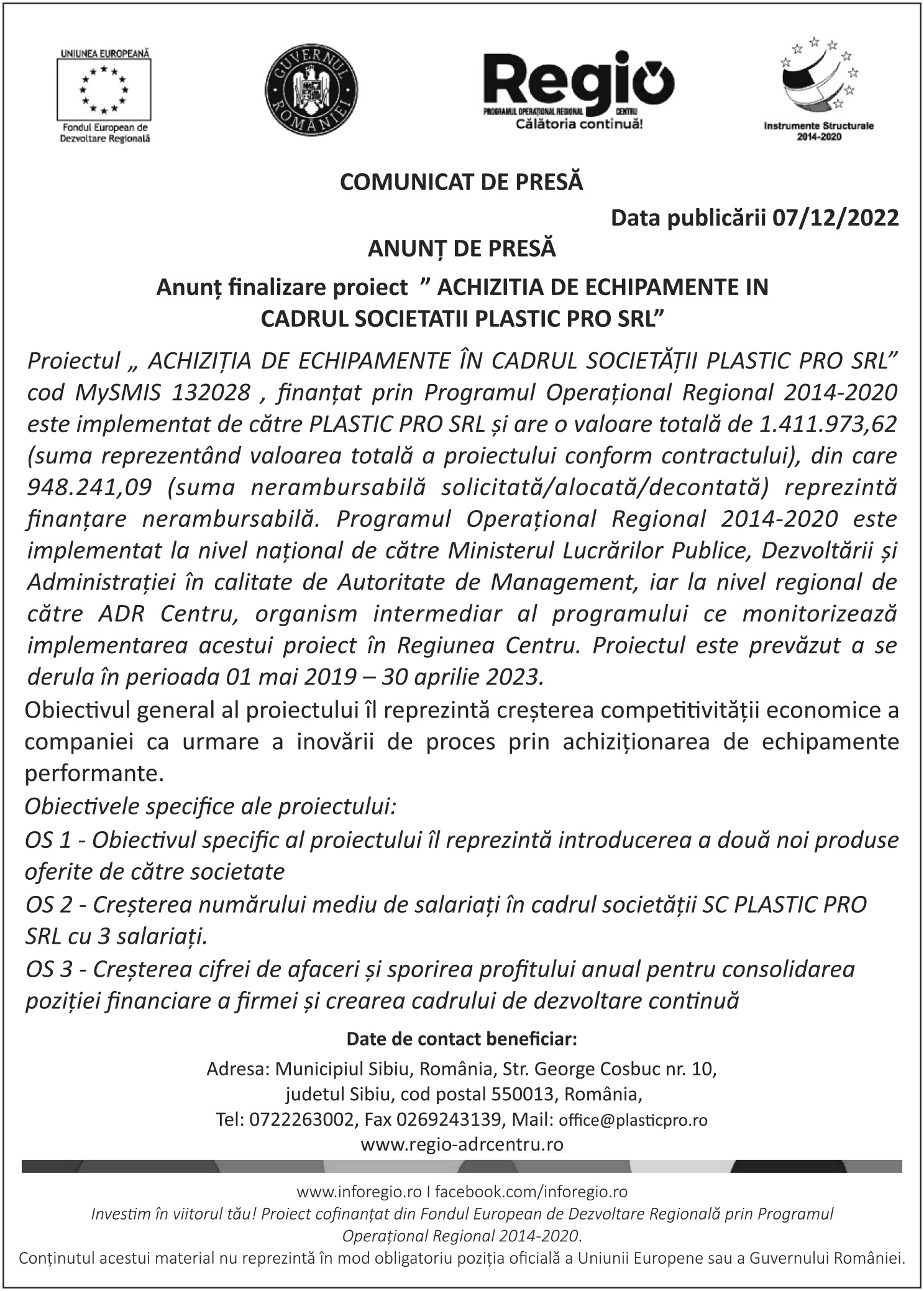 UNIUNEA EUROPEANĂ
Fondul European de Dezvoltare Regională

GUVERNUL ROMÂNIEI

Regio
PROGRAMUL OPERAȚIONAL REGIONAL CENTRU
Călătoria continuă!

Instrumente Structurale 2014-2020

COMUNICAT DE PRESĂ

Data publicării 07/12/2022

ANUNȚ DE PRESĂ

Anunț finalizare proiect ” ACHIZITIA DE ECHIPAMENTE IN CADRUL SOCIETATII PLASTIC PRO SRL”

Proiectul „ ACHIZIȚIA DE ECHIPAMENTE ÎN CADRUL SOCIETĂȚII PLASTIC PRO SRL” cod MySMIS 132028 , finanțat prin Programul Operațional Regional 2014-2020 este implementat de către PLASTIC PRO SRL și are o valoare totală de 1.411.973,62 (suma reprezentând valoarea totală a proiectului conform contractului), din care 948.241,09 (suma nerambursabilă solicitată/alocată/decontată) reprezintă finanțare nerambursabilă. Programul Operațional Regional 2014-2020 este implementat la nivel național de către Ministerul Lucrărilor Publice, Dezvoltării și Administrației în calitate de Autoritate de Management, iar la nivel regional de către ADR Centru, organism intermediar al programului ce monitorizează implementarea acestui proiect în Regiunea Centru. Proiectul este prevăzut a se derula în perioada 01 mai 2019 – 30 aprilie 2023.

Obiectivul general al proiectului îl reprezintă creșterea competitivității economice a companiei ca urmare a inovării de proces prin achiziționarea de echipamente performante.

Obiectivele specifice ale proiectului:

OS 1 - Obiectivul specific al proiectului îl reprezintă introducerea a două noi produse oferite de către societate

OS 2 - Creșterea numărului mediu de salariați în cadrul societății SC PLASTIC PRO SRL cu 3 salariați.

OS 3 - Creșterea cifrei de afaceri și sporirea profitului anual pentru consolidarea poziției financiare a firmei și crearea cadrului de dezvoltare continuă

Date de contact beneficiar:

Adresa: Municipiul Sibiu, România, Str. George Cosbuc nr. 10, judetul Sibiu, cod postal 550013, România,
Tel: 0722263002, Fax 0269243139, Mail: office@plasticpro.ro
www.regio-adrcentru.ro

www.inforegio.ro I facebook.com/inforegio.ro

Investim în viitorul tău! Proiect cofinanțat din Fondul European de Dezvoltare Regională prin Programul Operațional Regional 2014-2020.

Conținutul acestui material nu reprezintă în mod obligatoriu poziția oficială a Uniunii Europene sau a Guvernului României.